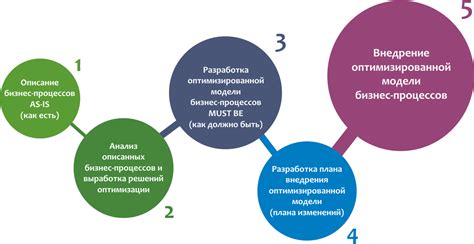 1

Описание бизнес-процессов AS-IS (как есть)

Анализ описанных бизнес-процессов и выработка решений оптимизации

2

3

Разработка оптимизированной модели бизнес-процессов MUST BE (как должно быть)

Разработка плана внедрения оптимизированной модели (плана изменений)

4

5

Внедрение оптимизированной модели бизнес-процессов